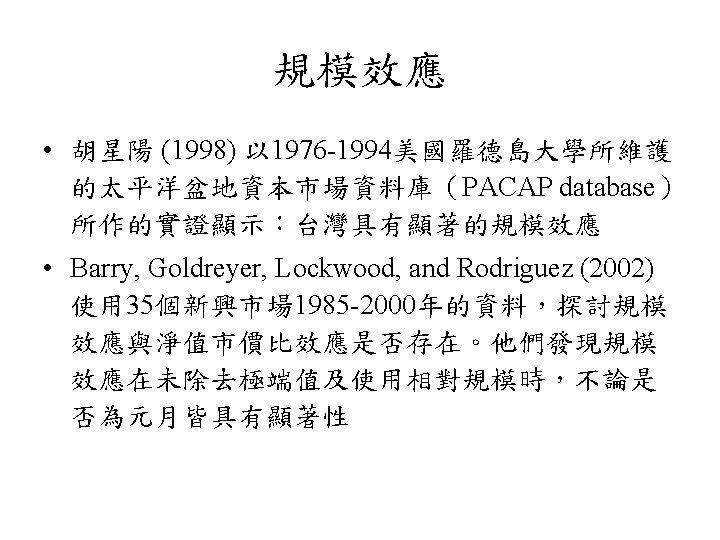 規模效應

• 胡星陽 (1998) 以1976-1994美國羅德島大學所維護的太平洋盆地資本市場資料庫（PACAP database）所作的實證顯示：台灣具有顯著的規模效應

• Barry, Goldreyer, Lockwood, and Rodriguez (2002) 使用35個新興市場1985-2000年的資料，探討規模效應與淨值市價比效應是否存在。他們發現規模效應在未除去極端值及使用相對規模時，不論是否為元月皆具有顯著性